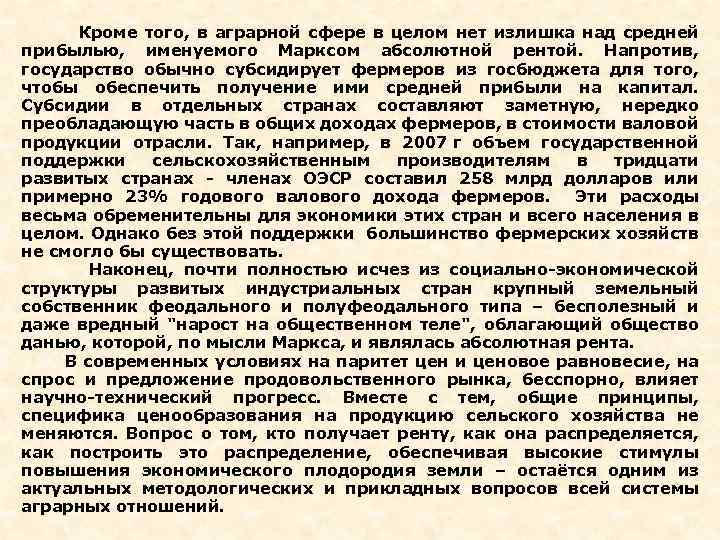 Кроме того, в аграрной сфере в целом нет излишка над средней прибылью, именуемого Марксом абсолютной рентой. Напротив, государство обычно субсидирует фермеров из госбюджета для того, чтобы обеспечить получение ими средней прибыли на капитал. Субсидии в отдельных странах составляют заметную, нередко преобладающую часть в общих доходах фермеров, в стоимости валовой продукции отрасли. Так, например, в 2007 г объем государственной поддержки сельскохозяйственным производителям в тридцати развитых странах - членах ОЭСР составил 258 млрд долларов или примерно 23% годового валового дохода фермеров. Эти расходы весьма обременительны для экономики этих стран и всего населения в целом. Однако без этой поддержки большинство фермерских хозяйств не смогло бы существовать.

Наконец, почти полностью исчез из социально-экономической структуры развитых индустриальных стран крупный земельный собственник феодального и полуфеодального типа – бесполезный и даже вредный "нарост на общественном теле", облагающий общество данью, которой, по мысли Маркса, и являлась абсолютная рента.

В современных условиях на паритет цен и ценовое равновесие, на спрос и предложение продовольственного рынка, бесспорно, влияет научно-технический прогресс. Вместе с тем, общие принципы, специфика ценообразования на продукцию сельского хозяйства не меняются. Вопрос о том, кто получает ренту, как она распределяется, как построить это распределение, обеспечивая высокие стимулы повышения экономического плодородия земли – остаётся одним из актуальных методологических и прикладных вопросов всей системы аграрных отношений.